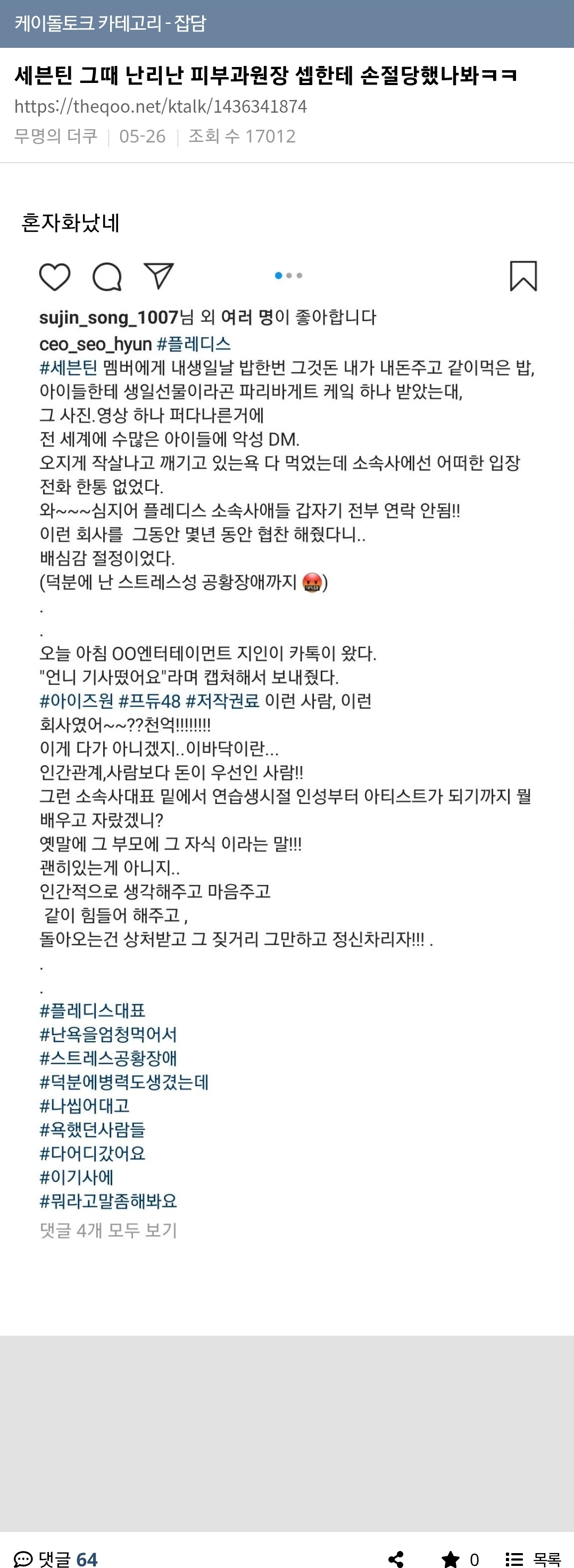 케이돌토크 카테고리 - 잡담

세븐틴 그때 난리난 피부과원장 셉한테 손절당했나봐ㅋㅋ

https://theqoo.net/ktalk/1436341874

무명의 더쿠 | 05-26 | 조회 수 17012

혼자화났네

sujin_song_1007님 외 여러 명이 좋아합니다

ceo_seo_hyun #플레디스
#세븐틴 멤버에게 내생일날 밥한번 그것돈 내가 내돈주고 같이먹은 밥,
아이들한테 생일선물이라곤 파리바게트 케잌 하나 받았는대,
그 사진.영상 하나 퍼다나른거에
전 세계에 수많은 아이들에 악성 DM.
오지게 작살나고 깨기고 있는욕 다 먹었는데 소속사에선 어떠한 입장 전화 한통 없었다.
와~~~심지어 플레디스 소속사애들 갑자기 전부 연락 안됨!!
이런 회사를 그동안 몇년 동안 협찬 해줬다니..
배심감 절정이었다.
(덕분에 난 스트레스성 공황장애까지 )
.
.
오늘 아침 OO엔터테이먼트 지인이 카톡이 왔다.
"언니 기사떴어요"라며 캡쳐해서 보내줬다.
#아이즈원 #프듀48 #저작권료 이런 사람, 이런 회사였어~~??천억!!!!!!!!
이게 다가 아니겠지..이바닥이란...
인간관계,사람보다 돈이 우선인 사람!!
그런 소속사대표 밑에서 연습생시절 인성부터 아티스트가 되기까지 뭘 배우고 자랐겠니?
옛말에 그 부모에 그 자식 이라는 말!!!
괜히있는게 아니지..
인간적으로 생각해주고 마음주고
같이 힘들어 해주고 ,
돌아오는건 상처받고 그 짖거리 그만하고 정신차리자!!! .
.
.
#플레디스대표
#난욕을엄청먹어서
#스트레스공황장애
#덕분에병력도생겼는데
#나씹어대고
#욕했던사람들
#다어디갔어요
#이기사에
#뭐라고말좀해봐요
댓글 4개 모두 보기

댓글 64 0 목록